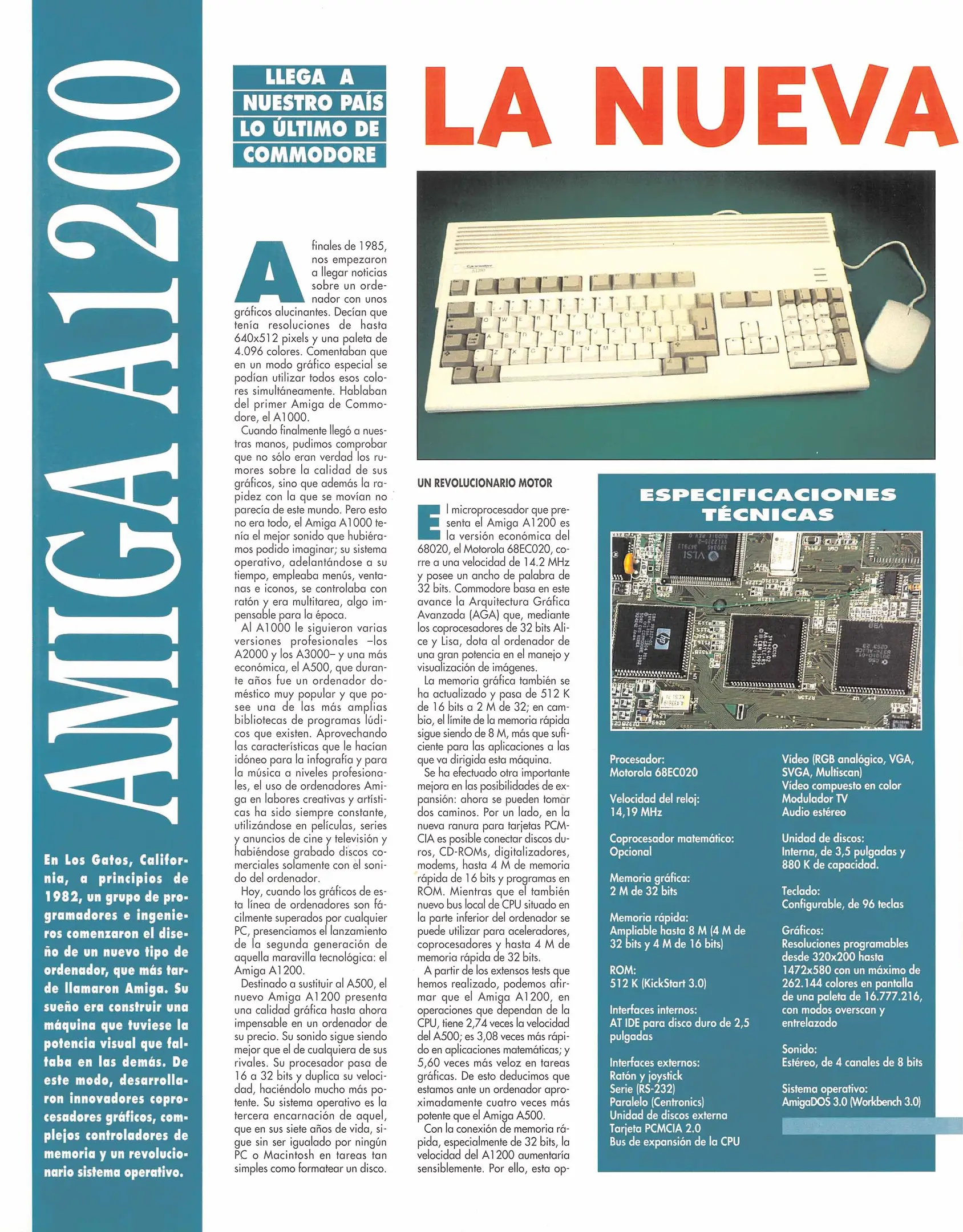 AMIGA A1200

En Los Gatos, California, a principios de 1982, un grupo de programadores e ingenieros comenzaron el diseño de un nuevo tipo de ordenador, que más tarde llamaron Amiga. Su sueño era construir una máquina que tuviese la potencia visual que faltaba en las demás. De este modo, desarrollaron innovadores coprocesadores gráficos, complejos controladores de memoria y un revolucionario sistema operativo.

LLEGA A NUESTRO PAÍS LO ÚLTIMO DE COMMODORE

LA NUEVA

A finales de 1985, nos empezaron a llegar noticias sobre un ordenador con unos gráficos alucinantes. Decían que tenía resoluciones de hasta 640x512 pixels y una paleta de 4.096 colores. Comentaban que en un modo gráfico especial se podían utilizar todos esos colores simultáneamente. Hablaban del primer Amiga de Commodore, el A1000.

Cuando finalmente llegó a nuestras manos, pudimos comprobar que no sólo eran verdad los rumores sobre la calidad de sus gráficos, sino que además la rapidez con la que se movían no parecía de este mundo. Pero esto no era todo, el Amiga A1000 tenía el mejor sonido que hubiéramos podido imaginar; su sistema operativo, adelantándose a su tiempo, empleaba menús, ventanas e iconos, se controlaba con ratón y era multitarea, algo impensable para la época.

Al A1000 le siguieron varias versiones profesionales –los A2000 y los A3000– y una más económica, el A500, que durante años fue un ordenador doméstico muy popular y que posee una de las más amplias bibliotecas de programas lúdicos que existen. Aprovechando las características que le hacían idóneo para la infografía y para la música a niveles profesionales, el uso de ordenadores Amiga en labores creativas y artísticas ha sido siempre constante, utilizándose en películas, series y anuncios de cine y televisión y habiéndose grabado discos comerciales solamente con el sonido del ordenador.

Hoy, cuando los gráficos de esta línea de ordenadores son fácilmente superados por cualquier PC, presenciamos el lanzamiento de la segunda generación de aquella maravilla tecnológica: el Amiga A1200.

Destinado a sustituir al A500, el nuevo Amiga A1200 presenta una calidad gráfica hasta ahora impensable en un ordenador de su precio. Su sonido sigue siendo mejor que el de cualquiera de sus rivales. Su procesador pasa de 16 a 32 bits y duplica su velocidad, haciéndolo mucho más potente. Su sistema operativo es la tercera encarnación de aquel, que en sus siete años de vida, sigue sin ser igualado por ningún PC o Macintosh en tareas tan simples como formatear un disco.

UN REVOLUCIONARIO MOTOR

El microprocesador que presenta el Amiga A1200 es la versión económica del 68020, el Motorola 68EC020, corre a una velocidad de 14.2 MHz y posee un ancho de palabra de 32 bits. Commodore basa en este avance la Arquitectura Gráfica Avanzada (AGA) que, mediante los coprocesadores de 32 bits Alice y Lisa, dota al ordenador de una gran potencia en el manejo y visualización de imágenes.

La memoria gráfica también se ha actualizado y pasa de 512 K de 16 bits a 2 M de 32; en cambio, el límite de la memoria rápida sigue siendo de 8 M, más que suficiente para las aplicaciones a las que va dirigida esta máquina.

Se ha efectuado otra importante mejora en las posibilidades de expansión: ahora se pueden tomar dos caminos. Por un lado, en la nueva ranura para tarjetas PCMCIA es posible conectar discos duros, CD-ROMs, digitalizadores, modems, hasta 4 M de memoria rápida de 16 bits y programas en ROM. Mientras que el también nuevo bus local de CPU situado en la parte inferior del ordenador se puede utilizar para aceleradores, coprocesadores y hasta 4 M de memoria rápida de 32 bits.

A partir de los extensos tests que hemos realizado, podemos afirmar que el Amiga A1200, en operaciones que dependan de la CPU, tiene 2,74 veces la velocidad del A500; es 3,08 veces más rápido en aplicaciones matemáticas; y 5,60 veces más veloz en tareas gráficas. De esto deducimos que estamos ante un ordenador aproximadamente cuatro veces más potente que el Amiga A500.

Con la conexión de memoria rápida, especialmente de 32 bits, la velocidad del A1200 aumentaría sensiblemente. Por ello, esta op-

ESPECIFICACIONES TÉCNICAS

Procesador:
Motorola 68EC020

Velocidad del reloj:
14,19 MHz

Coprocesador matemático:
Opcional

Memoria gráfica:
2 M de 32 bits

Memoria rápida:
Ampliable hasta 8 M (4 M de 32 bits y 4 M de 16 bits)

ROM:
512 K (KickStart 3.0)

Interfaces internos:
AT IDE para disco duro de 2,5 pulgadas

Interfaces externos:
Ratón y joystick
Serie (RS-232)
Paralelo (Centronics)
Unidad de discos externa
Tarjeta PCMCIA 2.0
Bus de expansión de la CPU

Vídeo (RGB analógico, VGA, SVGA, Multiscan)
Vídeo compuesto en color
Modulador TV
Audio estéreo

Unidad de discos:
Interna, de 3,5 pulgadas y 880 K de capacidad.

Teclado:
Configurable, de 96 teclas

Gráficos:
Resoluciones programables desde 320x200 hasta 1472x580 con un máximo de 262.144 colores en pantalla de una paleta de 16.777.216, con modos overscan y entrelazado

Sonido:
Estéreo, de 4 canales de 8 bits

Sistema operativo:
AmigaDOS 3.0 (Workbench 3.0)